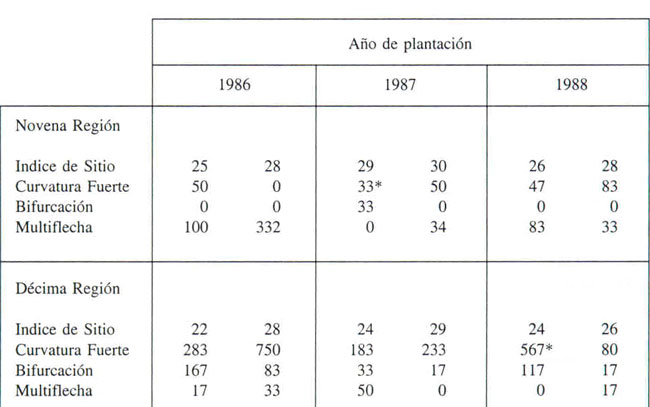 | | Año de plantación | | | | | |
|---|---|---|---|---|---|---|
| | 1986 | | 1987 | | 1988 | |
| Novena Región | | | | | | |
| Indice de Sitio | 25 | 28 | 29 | 30 | 26 | 28 |
| Curvatura Fuerte | 50 | 0 | 33* | 50 | 47 | 83 |
| Bifurcación | 0 | 0 | 33 | 0 | 0 | 0 |
| Multiflecha | 100 | 332 | 0 | 34 | 83 | 33 |
| Décima Región | | | | | | |
| Indice de Sitio | 22 | 28 | 24 | 29 | 24 | 26 |
| Curvatura Fuerte | 283 | 750 | 183 | 233 | 567* | 80 |
| Bifurcación | 167 | 83 | 33 | 17 | 117 | 17 |
| Multiflecha | 17 | 33 | 50 | 0 | 0 | 17 |